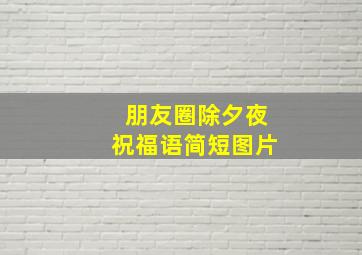 朋友圈除夕夜
祝福语简短图片